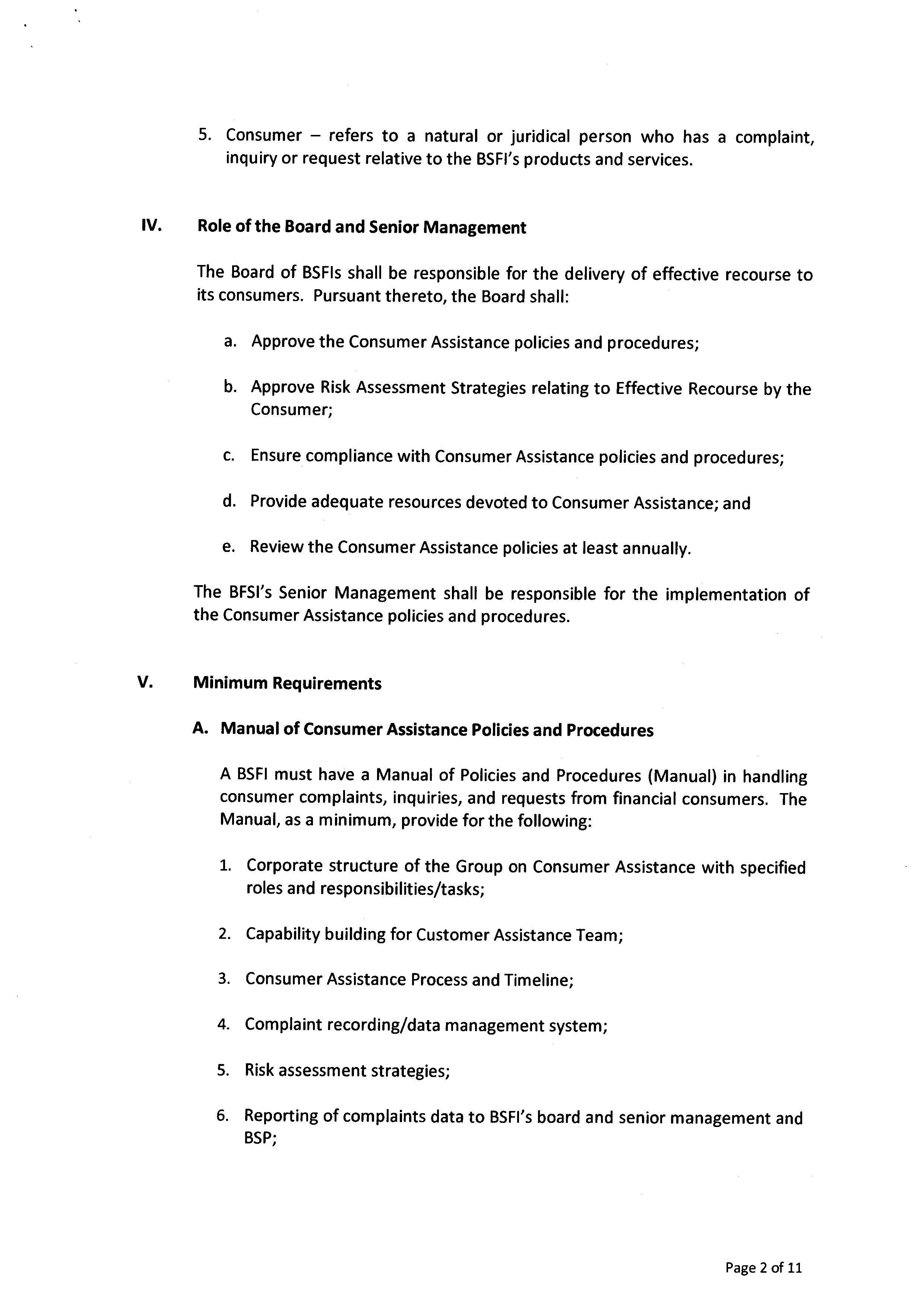 5. Consumer – refers to a natural or juridical person who has a complaint, inquiry or request relative to the BSFI's products and services.

IV. Role of the Board and Senior Management

The Board of BSFIs shall be responsible for the delivery of effective recourse to its consumers. Pursuant thereto, the Board shall:

a. Approve the Consumer Assistance policies and procedures;

b. Approve Risk Assessment Strategies relating to Effective Recourse by the Consumer;

c. Ensure compliance with Consumer Assistance policies and procedures;

d. Provide adequate resources devoted to Consumer Assistance; and

e. Review the Consumer Assistance policies at least annually.

The BFSI's Senior Management shall be responsible for the implementation of the Consumer Assistance policies and procedures.

V. Minimum Requirements

A. Manual of Consumer Assistance Policies and Procedures

A BSFI must have a Manual of Policies and Procedures (Manual) in handling consumer complaints, inquiries, and requests from financial consumers. The Manual, as a minimum, provide for the following:

1. Corporate structure of the Group on Consumer Assistance with specified roles and responsibilities/tasks;

2. Capability building for Customer Assistance Team;

3. Consumer Assistance Process and Timeline;

4. Complaint recording/data management system;

5. Risk assessment strategies;

6. Reporting of complaints data to BSFI's board and senior management and BSP;

Page 2 of 11